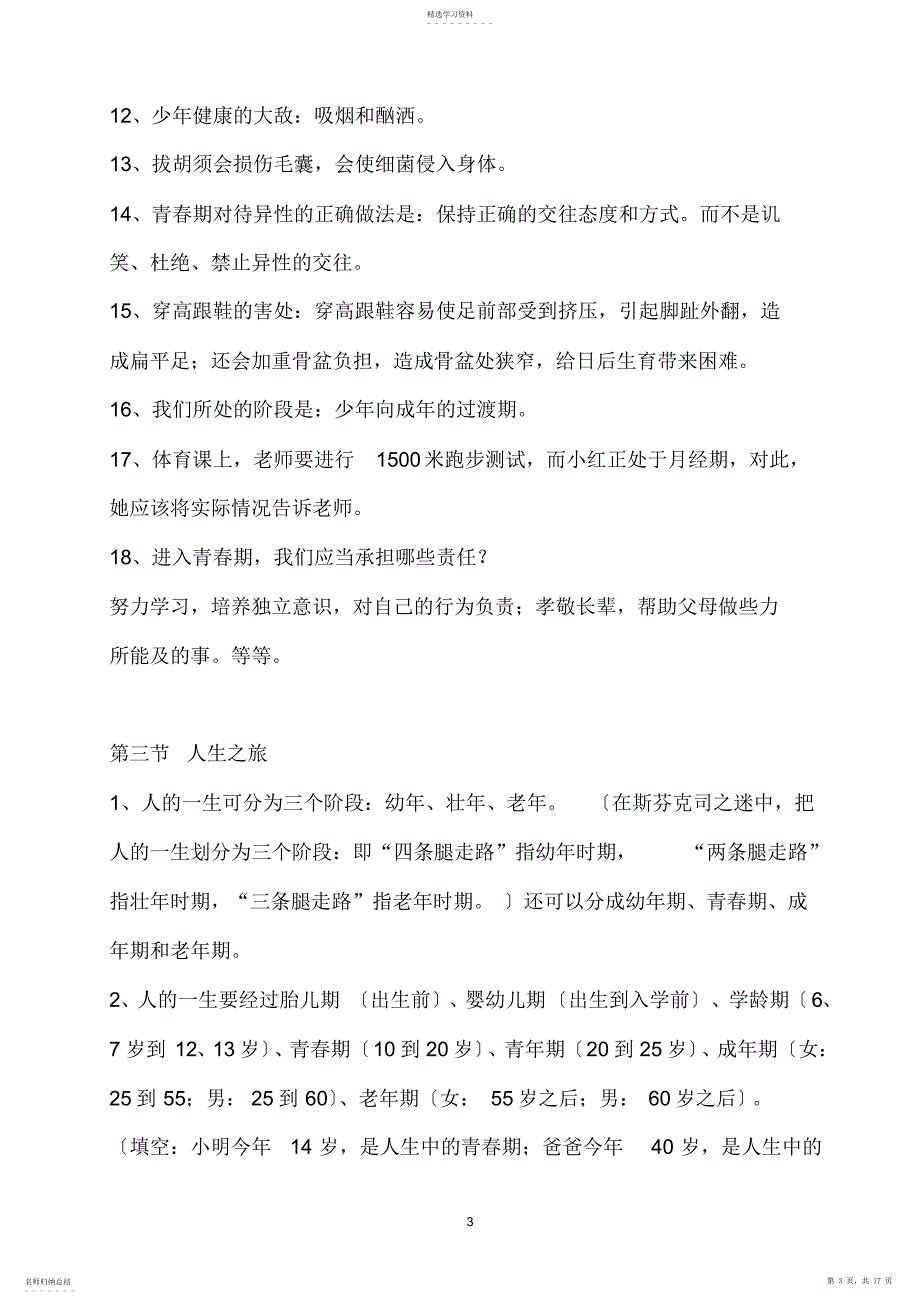 精选学习资料

12、少年健康的大敌：吸烟和酗酒。

13、拔胡须会损伤毛囊，会使细菌侵入身体。

14、青春期对待异性的正确做法是：保持正确的交往态度和方式。而不是讥笑、杜绝、禁止异性的交往。

15、穿高跟鞋的害处：穿高跟鞋容易使足前部受到挤压，引起脚趾外翻，造成扁平足；还会加重骨盆负担，造成骨盆处狭窄，给日后生育带来困难。

16、我们所处的阶段是：少年向成年的过渡期。

17、体育课上，老师要进行 1500 米跑步测试，而小红正处于月经期，对此，她应该将实际情况告诉老师。

18、进入青春期，我们应当承担哪些责任？

努力学习，培养独立意识，对自己的行为负责；孝敬长辈，帮助父母做些力所能及的事。等等。

第三节 人生之旅

1、人的一生可分为三个阶段：幼年、壮年、老年。〔在斯芬克司之迷中，把人的一生划分为三个阶段：即“四条腿走路”指幼年时期，“两条腿走路”指壮年时期，“三条腿走路”指老年时期。〕还可以分成幼年期、青春期、成年期和老年期。

2、人的一生要经过胎儿期〔出生前〕、婴幼儿期〔出生到入学前〕、学龄期〔6、7 岁到 12、13 岁〕、青春期〔10 到 20 岁〕、青年期〔20 到 25 岁〕、成年期〔女：25 到 55；男：25 到 60〕、老年期〔女：55 岁之后；男：60 岁之后〕。

〔填空：小明今年 14 岁，是人生中的青春期；爸爸今年 40 岁，是人生中的

3

名师归纳总结

第 3 页，共 17 页